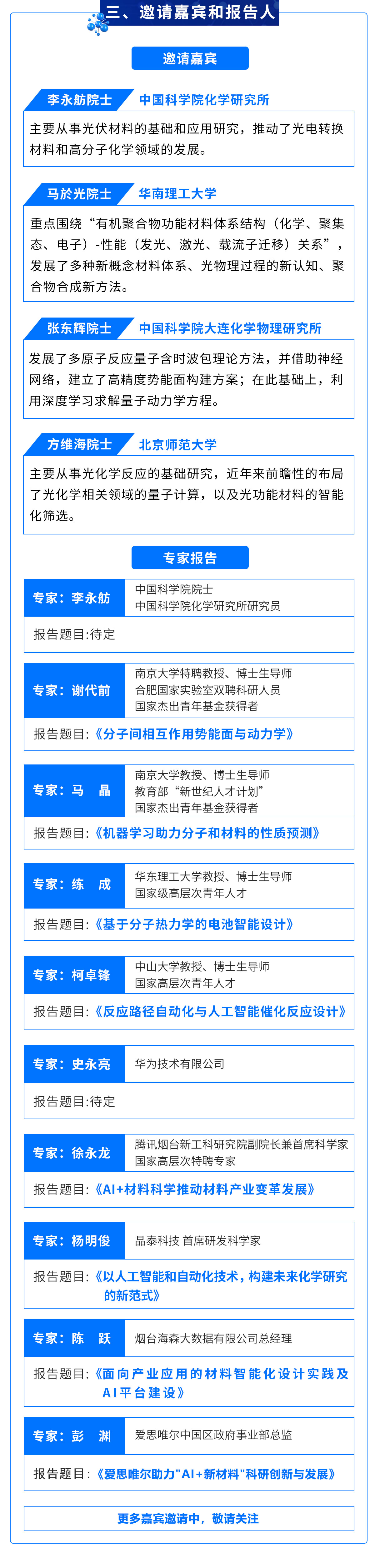 三、邀请嘉宾和报告人

邀请嘉宾

李永舫院士 中国科学院化学研究所

主要从事光伏材料的基础和应用研究，推动了光电转换材料和高分子化学领域的发展。

马於光院士 华南理工大学

重点围绕“有机聚合物功能材料体系结构（化学、聚集态、电子）-性能（发光、激光、载流子迁移）关系”，发展了多种新概念材料体系、光物理过程的新认知、聚合物合成新方法。

张东辉院士 中国科学院大连化学物理研究所

发展了多原子反应量子含时波包理论方法，并借助神经网络，建立了高精度势能面构建方案；在此基础上，利用深度学习求解量子动力学方程。

方维海院士 北京师范大学

主要从事光化学反应的基础研究，近年来前瞻性的布局了光化学相关领域的量子计算，以及光功能材料的智能化筛选。

专家报告

专家：李永舫
中国科学院院士
中国科学院化学研究所研究员
报告题目:待定

专家：谢代前
南京大学特聘教授、博士生导师
合肥国家实验室双聘科研人员
国家杰出青年基金获得者
报告题目:《分子间相互作用势能面与动力学》

专家：马 晶
南京大学教授、博士生导师
教育部“新世纪人才计划”
国家杰出青年基金获得者
报告题目:《机器学习助力分子和材料的性质预测》

专家：练 成
华东理工大学教授、博士生导师
国家级高层次青年人才
报告题目:《基于分子热力学的电池智能设计》

专家：柯卓锋
中山大学教授、博士生导师
国家高层次青年人才
报告题目:《反应路径自动化与人工智能催化反应设计》

专家：史永亮
华为技术有限公司
报告题目:待定

专家：徐永龙
腾讯烟台新工科研究院副院长兼首席科学家
国家高层次特聘专家
报告题目:《AI+材料科学推动材料产业变革发展》

专家：杨明俊
晶泰科技 首席研发科学家
报告题目:《以人工智能和自动化技术，构建未来化学研究的新范式》

专家：陈 跃
烟台海森大数据有限公司总经理
报告题目:《面向产业应用的材料智能化设计实践及AI平台建设》

专家：彭 渊
爱思唯尔中国区政府事业部总监
报告题目:《爱思唯尔助力"AI+新材料"科研创新与发展》

更多嘉宾邀请中，敬请关注